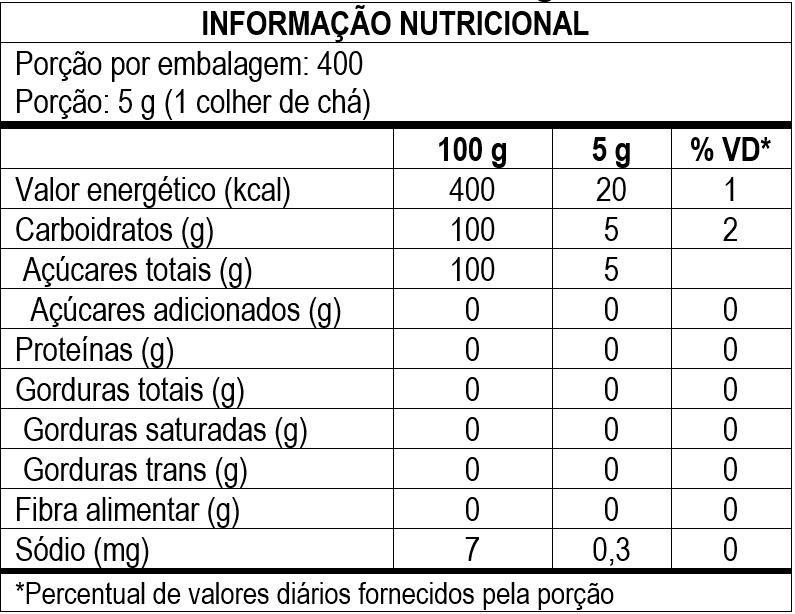 INFORMAÇÃO NUTRICIONAL

Porção por embalagem: 400
Porção: 5 g (1 colher de chá)

| | 100 g | 5 g | % VD* |
|---|---|---|---|
| Valor energético (kcal) | 400 | 20 | 1 |
| Carboidratos (g) | 100 | 5 | 2 |
| Açúcares totais (g) | 100 | 5 | |
| Açúcares adicionados (g) | 0 | 0 | 0 |
| Proteínas (g) | 0 | 0 | 0 |
| Gorduras totais (g) | 0 | 0 | 0 |
| Gorduras saturadas (g) | 0 | 0 | 0 |
| Gorduras trans (g) | 0 | 0 | 0 |
| Fibra alimentar (g) | 0 | 0 | 0 |
| Sódio (mg) | 7 | 0,3 | 0 |

*Percentual de valores diários fornecidos pela porção